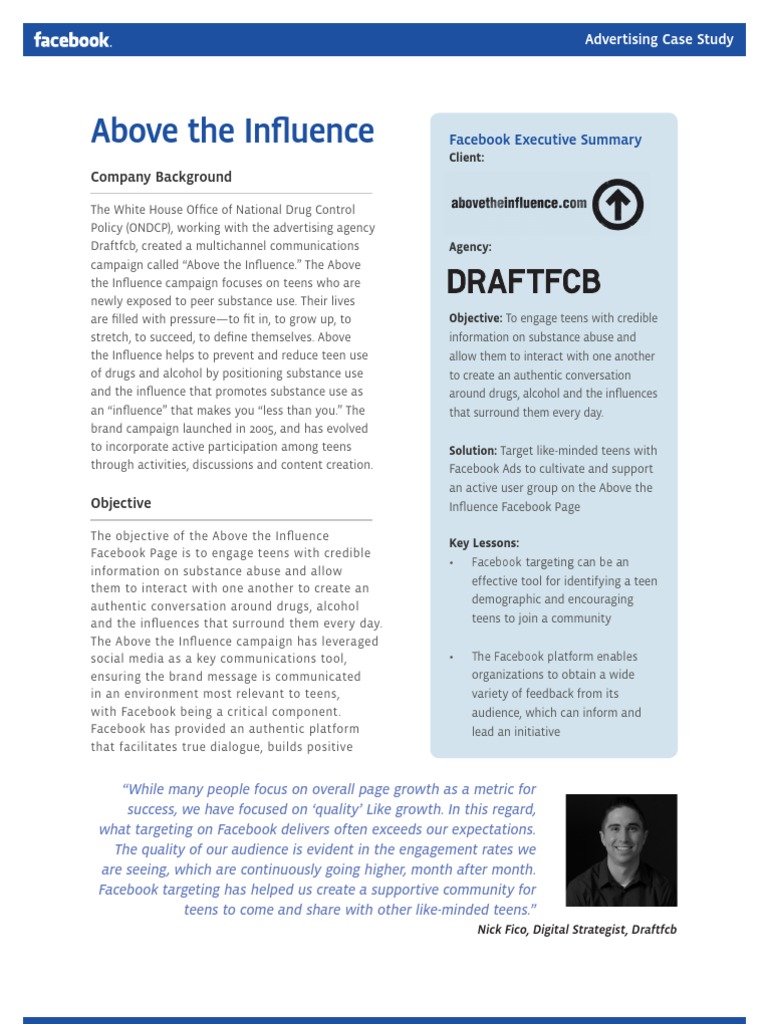 facebook.

Advertising Case Study

Above the Influence

Company Background

The White House Office of National Drug Control Policy (ONDCP), working with the advertising agency Draftfcb, created a multichannel communications campaign called "Above the Influence." The Above the Influence campaign focuses on teens who are newly exposed to peer substance use. Their lives are filled with pressure—to fit in, to grow up, to stretch, to succeed, to define themselves. Above the Influence helps to prevent and reduce teen use of drugs and alcohol by positioning substance use and the influence that promotes substance use as an "influence" that makes you "less than you." The brand campaign launched in 2005, and has evolved to incorporate active participation among teens through activities, discussions and content creation.

Objective

The objective of the Above the Influence Facebook Page is to engage teens with credible information on substance abuse and allow them to interact with one another to create an authentic conversation around drugs, alcohol and the influences that surround them every day. The Above the Influence campaign has leveraged social media as a key communications tool, ensuring the brand message is communicated in an environment most relevant to teens, with Facebook being a critical component. Facebook has provided an authentic platform that facilitates true dialogue, builds positive

Facebook Executive Summary
Client:

abovetheinfluence.com

Agency:

DRAFTFCB

Objective: To engage teens with credible information on substance abuse and allow them to interact with one another to create an authentic conversation around drugs, alcohol and the influences that surround them every day.

Solution: Target like-minded teens with Facebook Ads to cultivate and support an active user group on the Above the Influence Facebook Page

Key Lessons:
• Facebook targeting can be an effective tool for identifying a teen demographic and encouraging teens to join a community
• The Facebook platform enables organizations to obtain a wide variety of feedback from its audience, which can inform and lead an initiative

"While many people focus on overall page growth as a metric for success, we have focused on 'quality' Like growth. In this regard, what targeting on Facebook delivers often exceeds our expectations. The quality of our audience is evident in the engagement rates we are seeing, which are continuously going higher, month after month. Facebook targeting has helped us create a supportive community for teens to come and share with other like-minded teens."

Nick Fico, Digital Strategist, Draftfcb